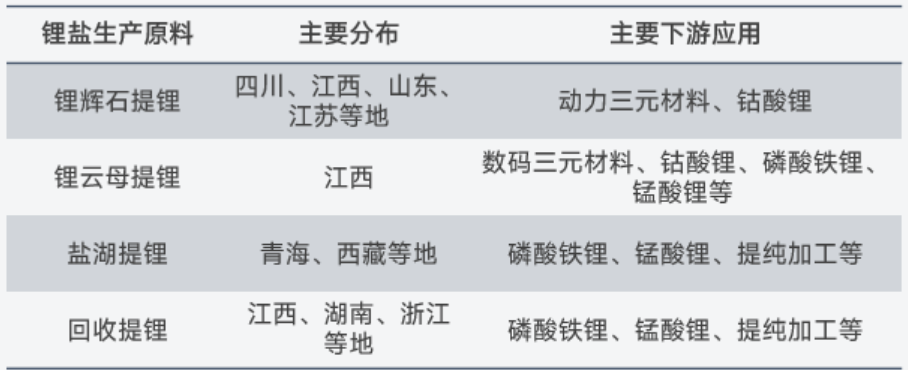 | 锂盐生产原料 | 主要分布 | 主要下游应用 |
|---|---|---|
| 锂辉石提锂 | 四川、江西、山东、江苏等地 | 动力三元材料、钴酸锂 |
| 锂云母提锂 | 江西 | 数码三元材料、钴酸锂、磷酸铁锂、锰酸锂等 |
| 盐湖提锂 | 青海、西藏等地 | 磷酸铁锂、锰酸锂、提纯加工等 |
| 回收提锂 | 江西、湖南、浙江等地 | 磷酸铁锂、锰酸锂、提纯加工等 |